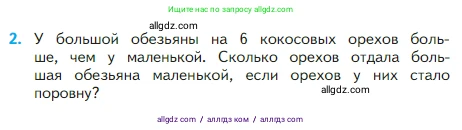 Ищите нас по запросу allgdz.com

allgdz.com

2. У большой обезьяны на 6 кокосовых орехов больше, чем у маленькой. Сколько орехов отдала большая обезьяна маленькой, если орехов у них стало поровну?

allgdz.com

allgdz com / аллгдз ком / аллгдз com